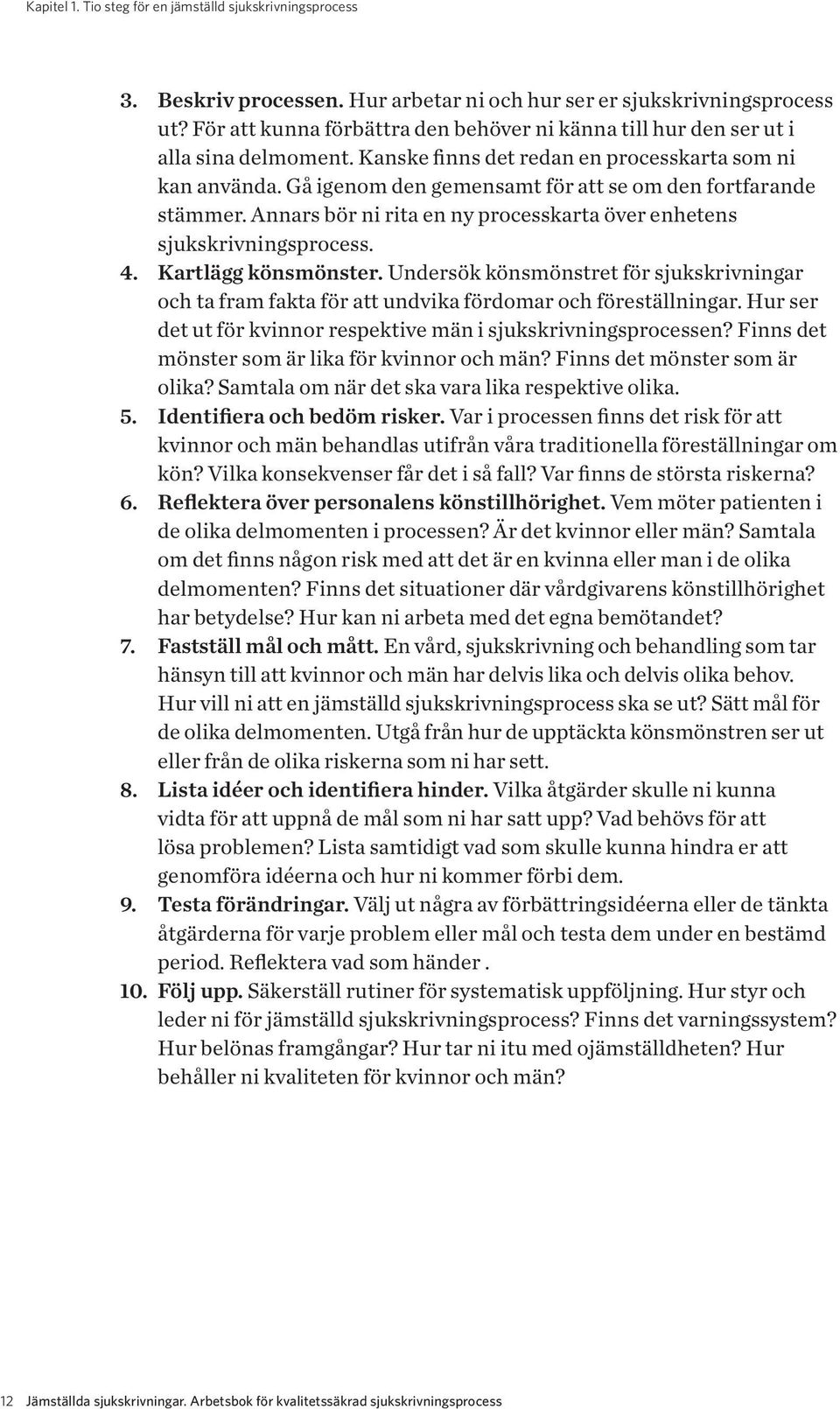 Kapitel 1. Tio steg för en jämställd sjukskrivningsprocess

3. Beskriv processen. Hur arbetar ni och hur ser er sjukskrivningsprocess ut? För att kunna förbättra den behöver ni känna till hur den ser ut i alla sina delmoment. Kanske finns det redan en processkarta som ni kan använda. Gå igenom den gemensamt för att se om den fortfarande stämmer. Annars bör ni rita en ny processkarta över enhetens sjukskrivningsprocess.

4. Kartlägg könsmönster. Undersök könsmönstret för sjukskrivningar och ta fram fakta för att undvika fördomar och föreställningar. Hur ser det ut för kvinnor respektive män i sjukskrivningsprocessen? Finns det mönster som är lika för kvinnor och män? Finns det mönster som är olika? Samtala om när det ska vara lika respektive olika.

5. Identifiera och bedöm risker. Var i processen finns det risk för att kvinnor och män behandlas utifrån våra traditionella föreställningar om kön? Vilka konsekvenser får det i så fall? Var finns de största riskerna?

6. Reflektera över personalens könstillhörighet. Vem möter patienten i de olika delmomenten i processen? Är det kvinnor eller män? Samtala om det finns någon risk med att det är en kvinna eller man i de olika delmomenten? Finns det situationer där vårdgivarens könstillhörighet har betydelse? Hur kan ni arbeta med det egna bemötandet?

7. Fastställ mål och mått. En vård, sjukskrivning och behandling som tar hänsyn till att kvinnor och män har delvis lika och delvis olika behov. Hur vill ni att en jämställd sjukskrivningsprocess ska se ut? Sätt mål för de olika delmomenten. Utgå från hur de upptäckta könsmönstren ser ut eller från de olika riskerna som ni har sett.

8. Lista idéer och identifiera hinder. Vilka åtgärder skulle ni kunna vidta för att uppnå de mål som ni har satt upp? Vad behövs för att lösa problemen? Lista samtidigt vad som skulle kunna hindra er att genomföra idéerna och hur ni kommer förbi dem.

9. Testa förändringar. Välj ut några av förbättringsidéerna eller de tänkta åtgärderna för varje problem eller mål och testa dem under en bestämd period. Reflektera vad som händer .

10. Följ upp. Säkerställ rutiner för systematisk uppföljning. Hur styr och leder ni för jämställd sjukskrivningsprocess? Finns det varningssystem? Hur belönas framgångar? Hur tar ni itu med ojämställdheten? Hur behåller ni kvaliteten för kvinnor och män?

12 Jämställda sjukskrivningar. Arbetsbok för kvalitetssäkrad sjukskrivningsprocess